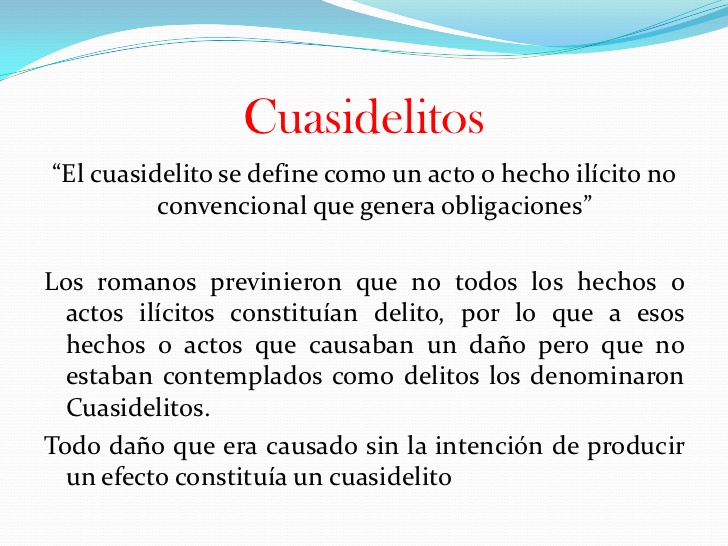 Cuasidelitos

“El cuasidelito se define como un acto o hecho ilícito no convencional que genera obligaciones”

Los romanos previnieron que no todos los hechos o actos ilícitos constituían delito, por lo que a esos hechos o actos que causaban un daño pero que no estaban contemplados como delitos los denominaron Cuasidelitos.

Todo daño que era causado sin la intención de producir un efecto constituía un cuasidelito